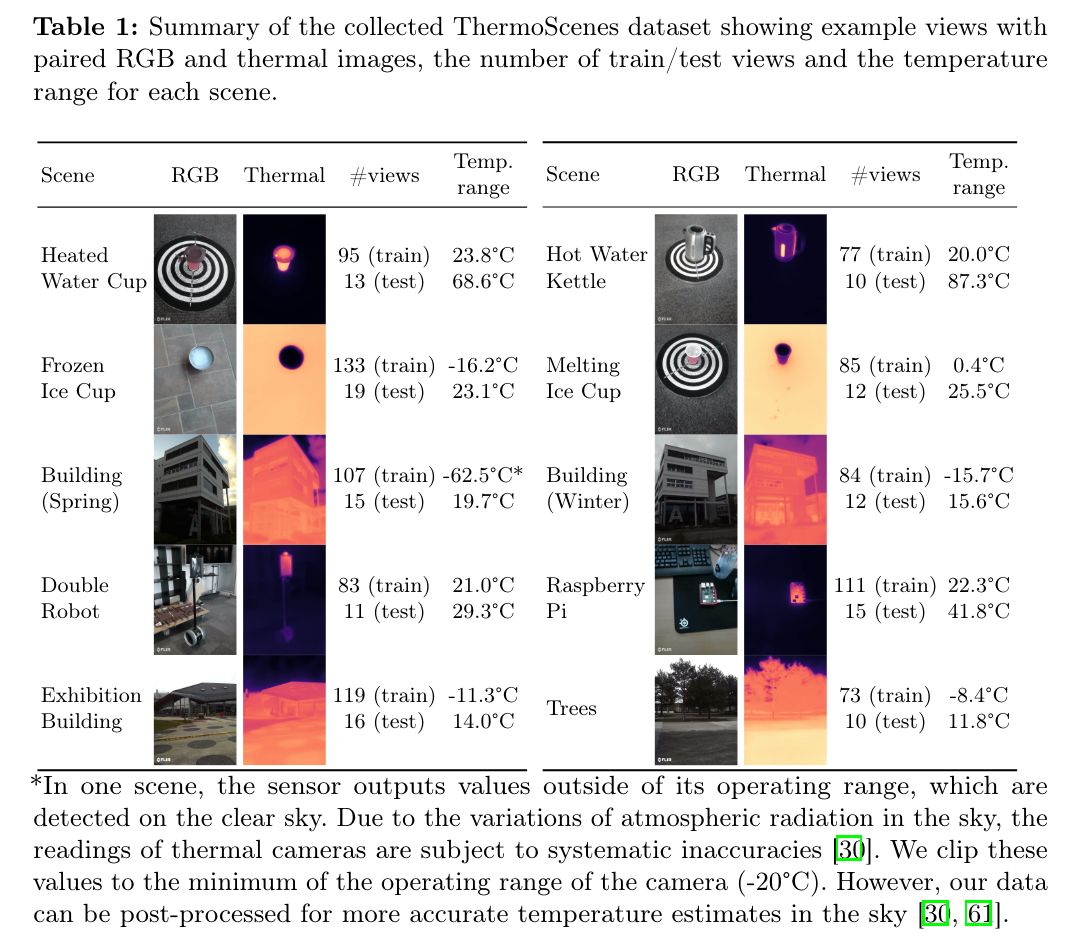 **Table 1:** Summary of the collected ThermoScenes dataset showing example views with paired RGB and thermal images, the number of train/test views and the temperature range for each scene.

| Scene | RGB | Thermal | #views | Temp. range |
|---|---|---|---|---|
| Heated Water Cup | | | 95 (train) 13 (test) | 23.8°C 68.6°C |
| Frozen Ice Cup | | | 133 (train) 19 (test) | -16.2°C 23.1°C |
| Building (Spring) | | | 107 (train) 15 (test) | -62.5°C* 19.7°C |
| Double Robot | | | 83 (train) 11 (test) | 21.0°C 29.3°C |
| Exhibition Building | | | 119 (train) 16 (test) | -11.3°C 14.0°C |

| Scene | RGB | Thermal | #views | Temp. range |
|---|---|---|---|---|
| Hot Water Kettle | | | 77 (train) 10 (test) | 20.0°C 87.3°C |
| Melting Ice Cup | | | 85 (train) 12 (test) | 0.4°C 25.5°C |
| Building (Winter) | | | 84 (train) 12 (test) | -15.7°C 15.6°C |
| Raspberry Pi | | | 111 (train) 15 (test) | 22.3°C 41.8°C |
| Trees | | | 73 (train) 10 (test) | -8.4°C 11.8°C |

*In one scene, the sensor outputs values outside of its operating range, which are detected on the clear sky. Due to the variations of atmospheric radiation in the sky, the readings of thermal cameras are subject to systematic inaccuracies [30]. We clip these values to the minimum of the operating range of the camera (-20°C). However, our data can be post-processed for more accurate temperature estimates in the sky [30, 61].